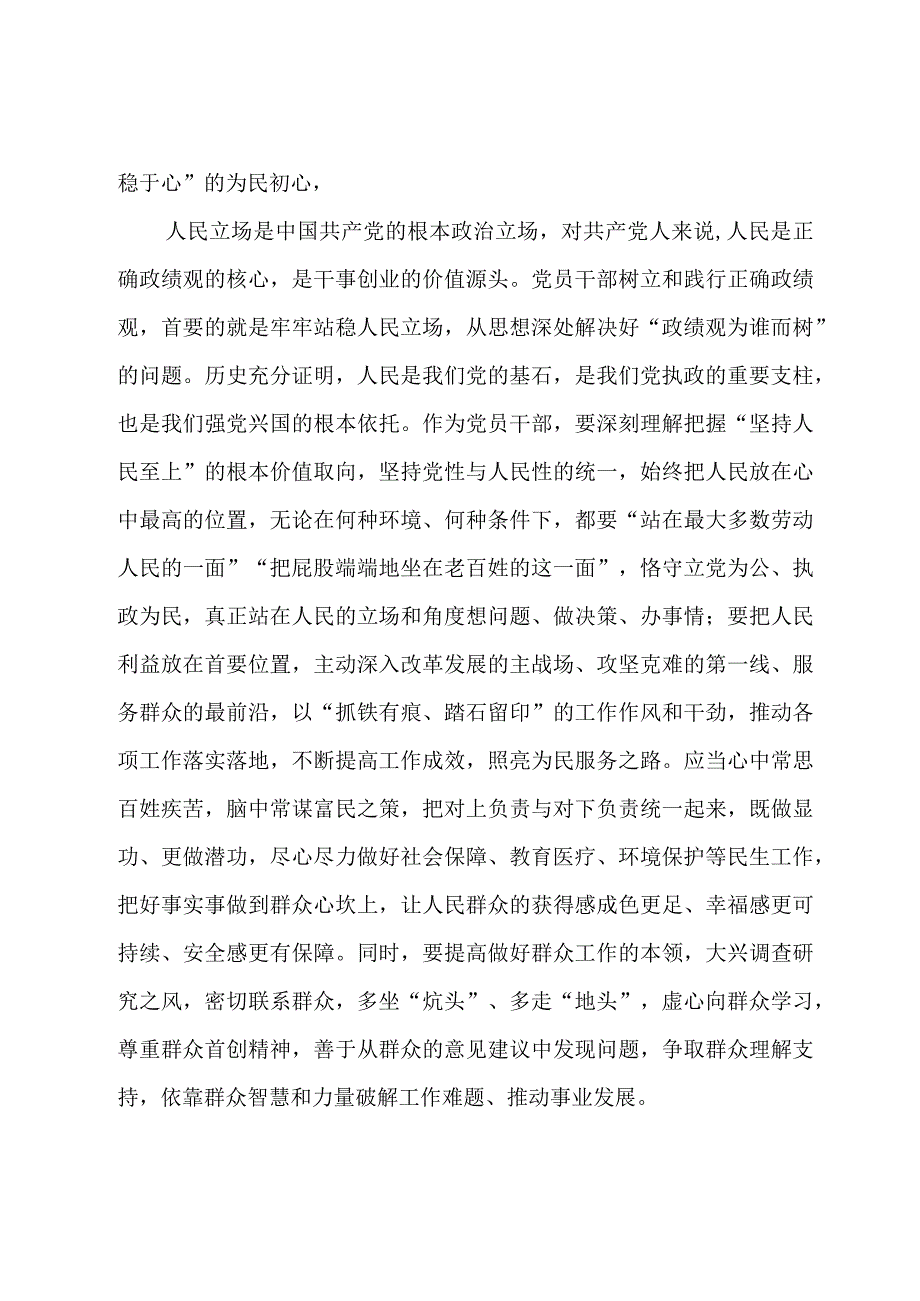 稳于心”的为民初心，

人民立场是中国共产党的根本政治立场，对共产党人来说,人民是正确政绩观的核心，是干事创业的价值源头。党员干部树立和践行正确政绩观，首要的就是牢牢站稳人民立场，从思想深处解决好“政绩观为谁而树”的问题。历史充分证明，人民是我们党的基石，是我们党执政的重要支柱，也是我们强党兴国的根本依托。作为党员干部，要深刻理解把握“坚持人民至上”的根本价值取向，坚持党性与人民性的统一，始终把人民放在心中最高的位置，无论在何种环境、何种条件下，都要“站在最大多数劳动人民的一面”“把屁股端端地坐在老百姓的这一面”，恪守立党为公、执政为民，真正站在人民的立场和角度想问题、做决策、办事情；要把人民利益放在首要位置，主动深入改革发展的主战场、攻坚克难的第一线、服务群众的最前沿，以“抓铁有痕、踏石留印”的工作作风和干劲，推动各项工作落实落地，不断提高工作成效，照亮为民服务之路。应当心中常思百姓疾苦，脑中常谋富民之策，把对上负责与对下负责统一起来，既做显功、更做潜功，尽心尽力做好社会保障、教育医疗、环境保护等民生工作，把好事实事做到群众心坎上，让人民群众的获得感成色更足、幸福感更可持续、安全感更有保障。同时，要提高做好群众工作的本领，大兴调查研究之风，密切联系群众，多坐“炕头”、多走“地头”，虚心向群众学习，尊重群众首创精神，善于从群众的意见建议中发现问题，争取群众理解支持，依靠群众智慧和力量破解工作难题、推动事业发展。